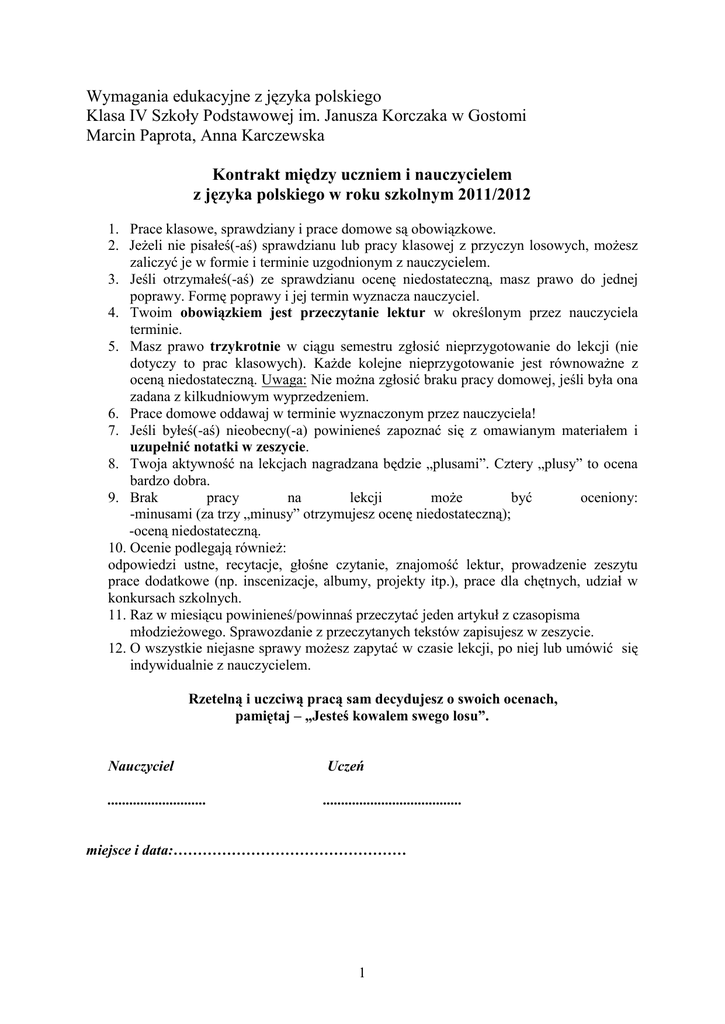 Wymagania edukacyjne z języka polskiego
Klasa IV Szkoły Podstawowej im. Janusza Korczaka w Gostomi
Marcin Paprota, Anna Karczewska

Kontrakt między uczniem i nauczycielem
z języka polskiego w roku szkolnym 2011/2012

1. Prace klasowe, sprawdziany i prace domowe są obowiązkowe.
2. Jeżeli nie pisałeś(-aś) sprawdzianu lub pracy klasowej z przyczyn losowych, możesz zaliczyć je w formie i terminie uzgodnionym z nauczycielem.
3. Jeśli otrzymałeś(-aś) ze sprawdzianu ocenę niedostateczną, masz prawo do jednej poprawy. Formę poprawy i jej termin wyznacza nauczyciel.
4. Twoim obowiązkiem jest przeczytanie lektur w określonym przez nauczyciela terminie.
5. Masz prawo trzykrotnie w ciągu semestru zgłosić nieprzygotowanie do lekcji (nie dotyczy to prac klasowych). Każde kolejne nieprzygotowanie jest równoważne z oceną niedostateczną. Uwaga: Nie można zgłosić braku pracy domowej, jeśli była ona zadana z kilkudniowym wyprzedzeniem.
6. Prace domowe oddawaj w terminie wyznaczonym przez nauczyciela!
7. Jeśli byłeś(-aś) nieobecny(-a) powinieneś zapoznać się z omawianym materiałem i uzupełnić notatki w zeszycie.
8. Twoja aktywność na lekcjach nagradzana będzie „plusami”. Cztery „plusy” to ocena bardzo dobra.
9. Brak pracy na lekcji może być oceniony:
-minusami (za trzy „minusy” otrzymujesz ocenę niedostateczną);
-oceną niedostateczną.
10. Ocenie podlegają również:
odpowiedzi ustne, recytacje, głośne czytanie, znajomość lektur, prowadzenie zeszytu prace dodatkowe (np. inscenizacje, albumy, projekty itp.), prace dla chętnych, udział w konkursach szkolnych.
11. Raz w miesiącu powinieneś/powinnaś przeczytać jeden artykuł z czasopisma młodzieżowego. Sprawozdanie z przeczytanych tekstów zapisujesz w zeszycie.
12. O wszystkie niejasne sprawy możesz zapytać w czasie lekcji, po niej lub umówić się indywidualnie z nauczycielem.

Rzetelną i uczciwą pracą sam decydujesz o swoich ocenach,
pamiętaj – „Jesteś kowalem swego losu”.

Nauczyciel Uczeń

........................... ......................................

miejsce i data:………………………………………

1